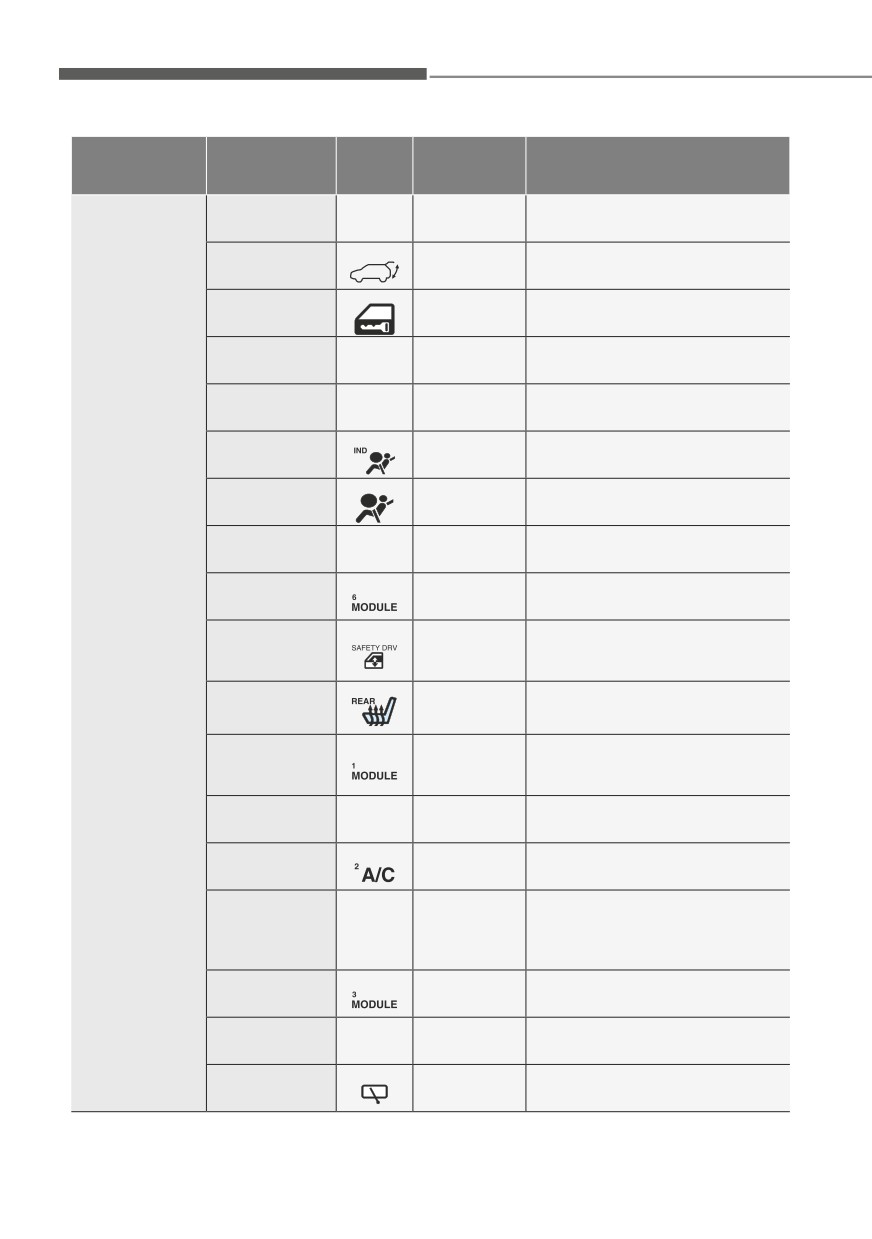 | | | | | |
|---|---|---|---|---|
| | | | | |
| | | | | |
| | | | | |
| | | | | |
| | | | | |
| | | IND | | |
| | | | | |
| | | | | |
| | | 6 MODULE | | |
| | | SAFETY DRV | | |
| | | REAR | | |
| | | 1 MODULE | | |
| | | | | |
| | | 2 A/C | | |
| | | | | |
| | | 3 MODULE | | |
| | | | | |
| | | | | |